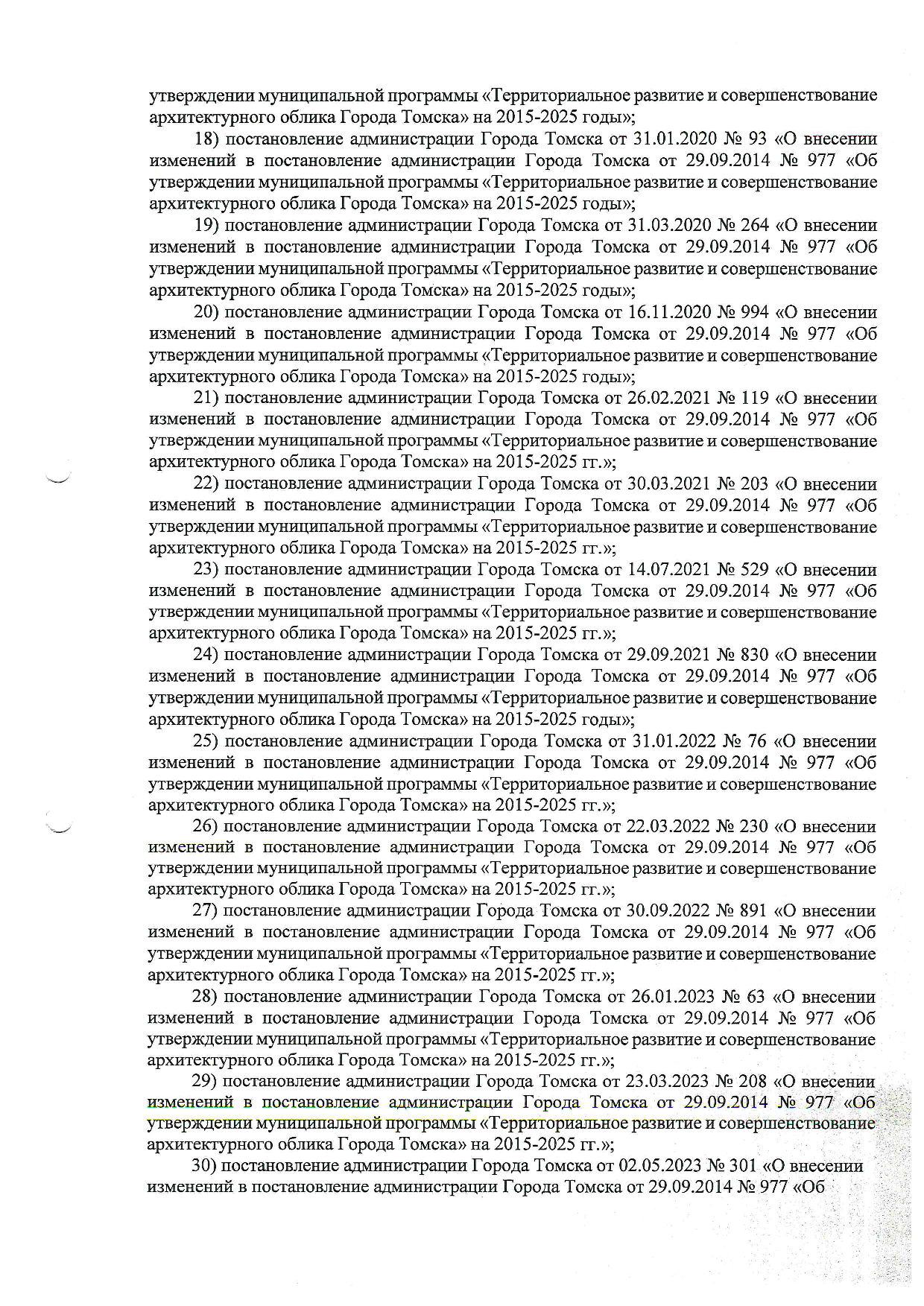 утверждении муниципальной программы «Территориальное развитие и совершенствование архитектурного облика Города Томска» на 2015-2025 годы»;

18) постановление администрации Города Томска от 31.01.2020 № 93 «О внесении изменений в постановление администрации Города Томска от 29.09.2014 № 977 «Об утверждении муниципальной программы «Территориальное развитие и совершенствование архитектурного облика Города Томска» на 2015-2025 годы»;

19) постановление администрации Города Томска от 31.03.2020 № 264 «О внесении изменений в постановление администрации Города Томска от 29.09.2014 № 977 «Об утверждении муниципальной программы «Территориальное развитие и совершенствование архитектурного облика Города Томска» на 2015-2025 годы»;

20) постановление администрации Города Томска от 16.11.2020 № 994 «О внесении изменений в постановление администрации Города Томска от 29.09.2014 № 977 «Об утверждении муниципальной программы «Территориальное развитие и совершенствование архитектурного облика Города Томска» на 2015-2025 годы»;

21) постановление администрации Города Томска от 26.02.2021 № 119 «О внесении изменений в постановление администрации Города Томска от 29.09.2014 № 977 «Об утверждении муниципальной программы «Территориальное развитие и совершенствование архитектурного облика Города Томска» на 2015-2025 гг.»;

22) постановление администрации Города Томска от 30.03.2021 № 203 «О внесении изменений в постановление администрации Города Томска от 29.09.2014 № 977 «Об утверждении муниципальной программы «Территориальное развитие и совершенствование архитектурного облика Города Томска» на 2015-2025 гг.»;

23) постановление администрации Города Томска от 14.07.2021 № 529 «О внесении изменений в постановление администрации Города Томска от 29.09.2014 № 977 «Об утверждении муниципальной программы «Территориальное развитие и совершенствование архитектурного облика Города Томска» на 2015-2025 гг.»;

24) постановление администрации Города Томска от 29.09.2021 № 830 «О внесении изменений в постановление администрации Города Томска от 29.09.2014 № 977 «Об утверждении муниципальной программы «Территориальное развитие и совершенствование архитектурного облика Города Томска» на 2015-2025 годы»;

25) постановление администрации Города Томска от 31.01.2022 № 76 «О внесении изменений в постановление администрации Города Томска от 29.09.2014 № 977 «Об утверждении муниципальной программы «Территориальное развитие и совершенствование архитектурного облика Города Томска» на 2015-2025 гг.»;

26) постановление администрации Города Томска от 22.03.2022 № 230 «О внесении изменений в постановление администрации Города Томска от 29.09.2014 № 977 «Об утверждении муниципальной программы «Территориальное развитие и совершенствование архитектурного облика Города Томска» на 2015-2025 гг.»;

27) постановление администрации Города Томска от 30.09.2022 № 891 «О внесении изменений в постановление администрации Города Томска от 29.09.2014 № 977 «Об утверждении муниципальной программы «Территориальное развитие и совершенствование архитектурного облика Города Томска» на 2015-2025 гг.»;

28) постановление администрации Города Томска от 26.01.2023 № 63 «О внесении изменений в постановление администрации Города Томска от 29.09.2014 № 977 «Об утверждении муниципальной программы «Территориальное развитие и совершенствование архитектурного облика Города Томска» на 2015-2025 гг.»;

29) постановление администрации Города Томска от 23.03.2023 № 208 «О внесении изменений в постановление администрации Города Томска от 29.09.2014 № 977 «Об утверждении муниципальной программы «Территориальное развитие и совершенствование архитектурного облика Города Томска» на 2015-2025 гг.»;

30) постановление администрации Города Томска от 02.05.2023 № 301 «О внесении изменений в постановление администрации Города Томска от 29.09.2014 № 977 «Об